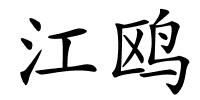 江鸥